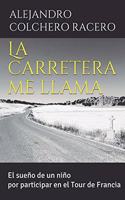 ALEJANDRO COLCHERO RACERO

LA CARRETERA ME LLAMA

El sueño de un niño por participar en el Tour de Francia